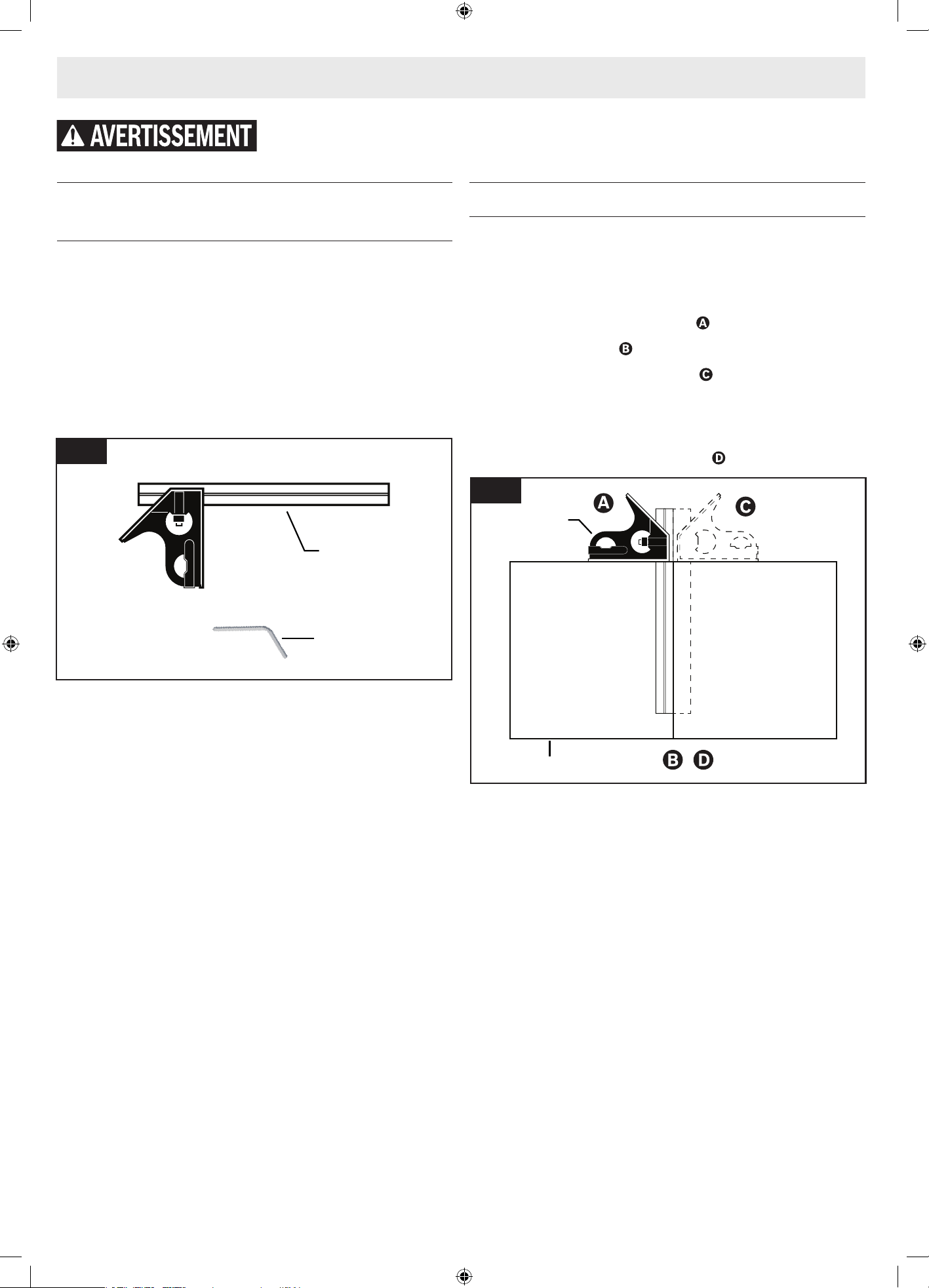 AVERTISSEMENT

A

B

C

D

A

C

B D